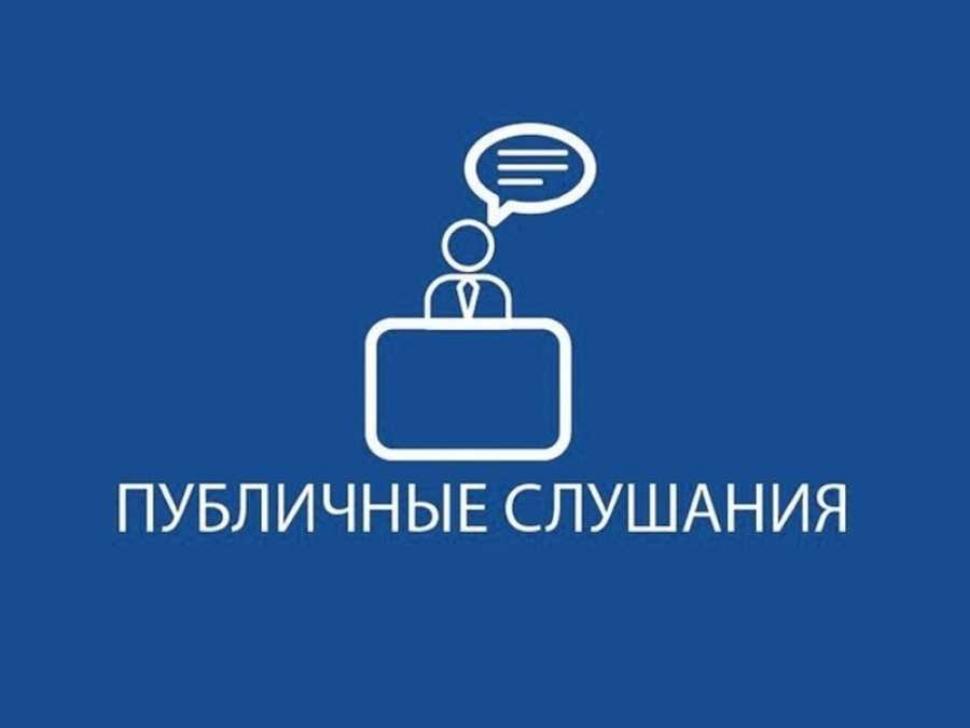 ПУБЛИЧНЫЕ СЛУШАНИЯ